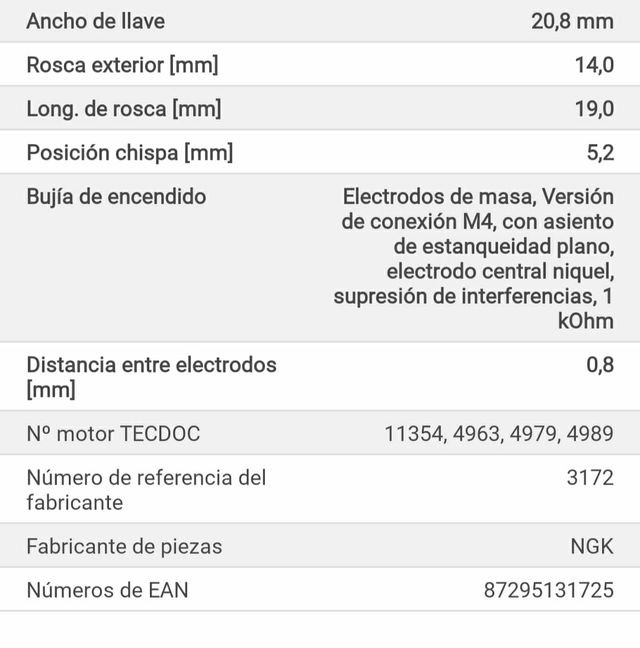 | | |
|---|---|
| Ancho de llave | 20,8 mm |
| Rosca exterior [mm] | 14,0 |
| Long. de rosca [mm] | 19,0 |
| Posición chispa [mm] | 5,2 |
| Bujía de encendido | Electrodos de masa, Versión de conexión M4, con asiento de estanqueidad plano, electrodo central niquel, supresión de interferencias, 1 kOhm |
| Distancia entre electrodos [mm] | 0,8 |
| Nº motor TECDOC | 11354, 4963, 4979, 4989 |
| Número de referencia del fabricante | 3172 |
| Fabricante de piezas | NGK |
| Números de EAN | 87295131725 |